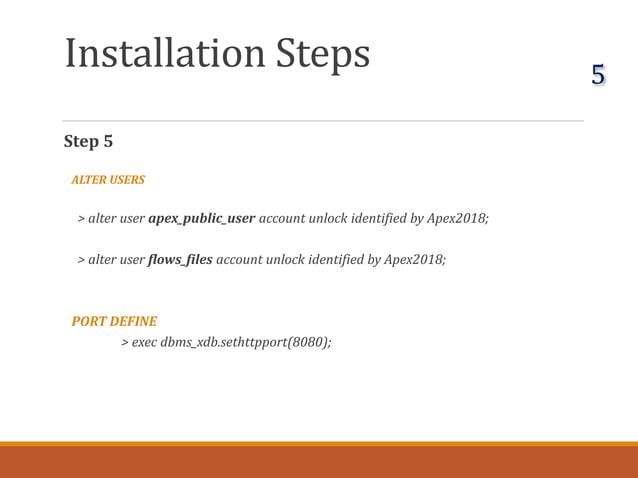 Installation Steps

5

Step 5

ALTER USERS

> alter user apex_public_user account unlock identified by Apex2018;

> alter user flows_files account unlock identified by Apex2018;

PORT DEFINE

> exec dbms_xdb.sethttpport(8080);